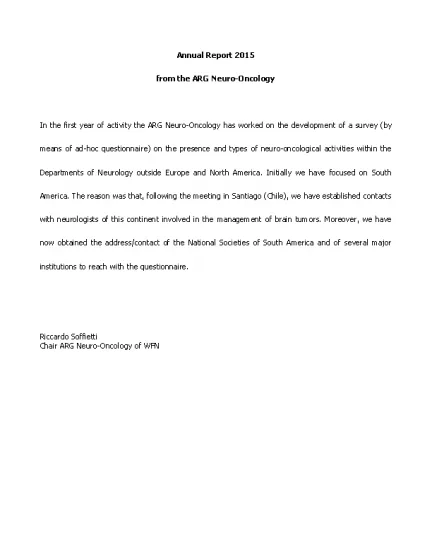 Annual Report 2015

from the ARG Neuro-Oncology

In the first year of activity the ARG Neuro-Oncology has worked on the development of a survey (by means of ad-hoc questionnaire) on the presence and types of neuro-oncological activities within the Departments of Neurology outside Europe and North America. Initially we have focused on South America. The reason was that, following the meeting in Santiago (Chile), we have established contacts with neurologists of this continent involved in the management of brain tumors. Moreover, we have now obtained the address/contact of the National Societies of South America and of several major institutions to reach with the questionnaire.

Riccardo Soffietti
Chair ARG Neuro-Oncology of WFN